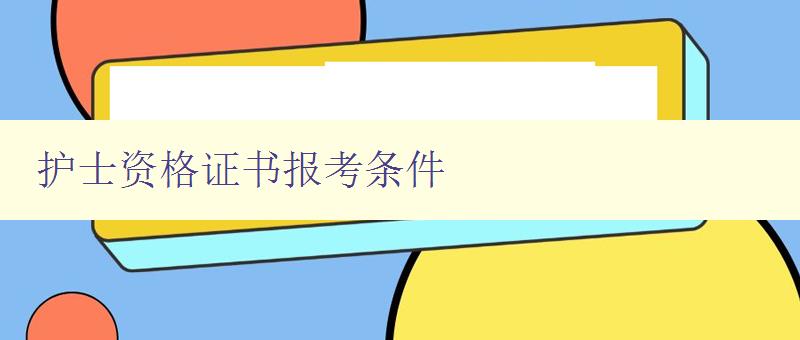 护士资格证书报考条件